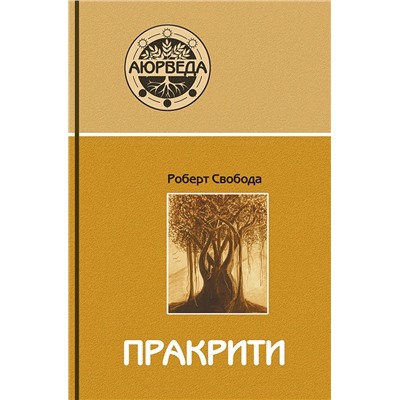 АЮРВЕДА

Роберт Свобода

ПРАКРИТИ